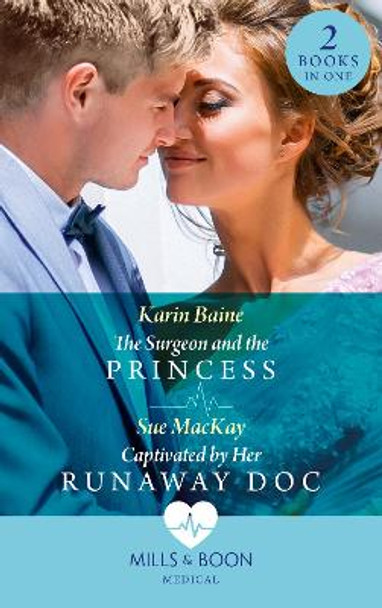 2 BOOKS IN ONE

Karin Baine
The Surgeon and the
PRINCESS

Sue MacKay
Captivated by Her
RUNAWAY DOC

MILLS & BOON
MEDICAL